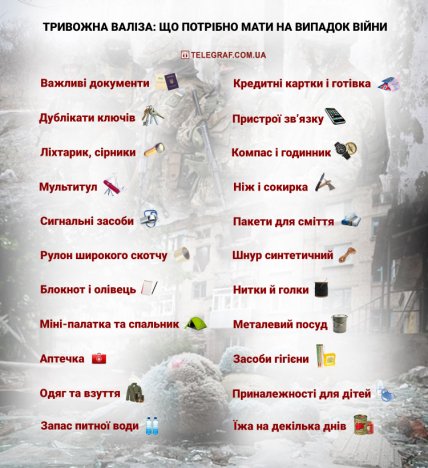 ТРИВОЖНА ВАЛІЗА: ЩО ПОТРІБНО МАТИ НА ВИПАДОК ВІЙНИ

TELEGRAF.COM.UA

Важливі документи

Дублікати ключів

Ліхтарик, сірники

Мультитул

Сигнальні засоби

Рулон широкого скотчу

Блокнот і олівець

Міні-палатка та спальник

Аптечка

Одяг та взуття

Запас питної води

Кредитні картки і готівка

Пристрої зв'язку

Компас і годинник

Ніж і сокирка

Пакети для сміття

Шнур синтетичний

Нитки й голки

Металевий посуд

Засоби гігієни

Приналежності для дітей

Їжа на декілька днів